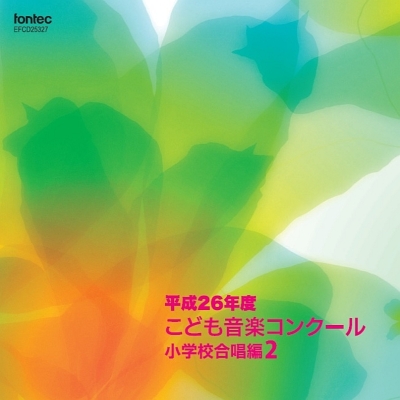 fontec
EFCD25327

平成26年度
こども音楽コンクール
小学校合唱編2